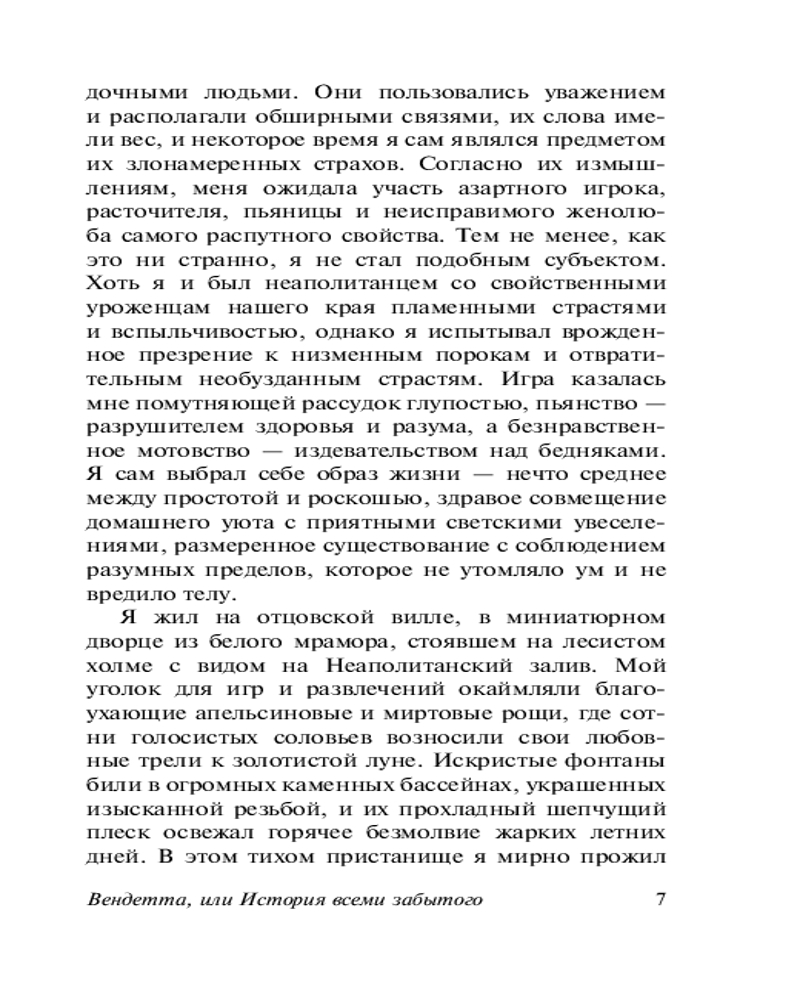 дочными людьми. Они пользовались уважением и располагали обширными связями, их слова имели вес, и некоторое время я сам являлся предметом их злонамеренных страхов. Согласно их измышлениям, меня ожидала участь азартного игрока, расточителя, пьяницы и неисправимого женолюба самого распутного свойства. Тем не менее, как это ни странно, я не стал подобным субъектом. Хоть я и был неаполитанцем со свойственными уроженцам нашего края пламенными страстями и вспыльчивостью, однако я испытывал врожденное презрение к низменным порокам и отвратительным необузданным страстям. Игра казалась мне помутняющей рассудок глупостью, пьянство — разрушителем здоровья и разума, а безнравственное мотовство — издевательством над бедняками. Я сам выбрал себе образ жизни — нечто среднее между простотой и роскошью, здравое совмещение домашнего уюта с приятными светскими увеселениями, размеренное существование с соблюдением разумных пределов, которое не утомляло ум и не вредило телу.

Я жил на отцовской вилле, в миниатюрном дворце из белого мрамора, стоявшем на лесистом холме с видом на Неаполитанский залив. Мой уголок для игр и развлечений окаймляли благоухающие апельсиновые и миртовые рощи, где сотни голосистых соловьев возносили свои любовные трели к золотистой луне. Искристые фонтаны били в огромных каменных бассейнах, украшенных изысканной резьбой, и их прохладный шепчущий плеск освежал горячее безмолвие жарких летних дней. В этом тихом пристанище я мирно прожил

Вендетта, или История всеми забытого 7